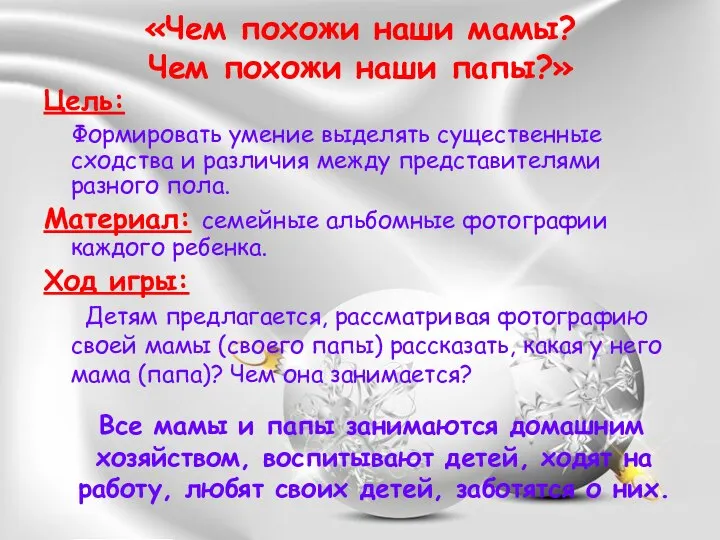 «Чем похожи наши мамы?
Чем похожи наши папы?»

Цель:

Формировать умение выделять существенные сходства и различия между представителями разного пола.

Материал: семейные альбомные фотографии каждого ребенка.

Ход игры:

Детям предлагается, рассматривая фотографию своей мамы (своего папы) рассказать, какая у него мама (папа)? Чем она занимается?

Все мамы и папы занимаются домашним хозяйством, воспитывают детей, ходят на работу, любят своих детей, заботятся о них.